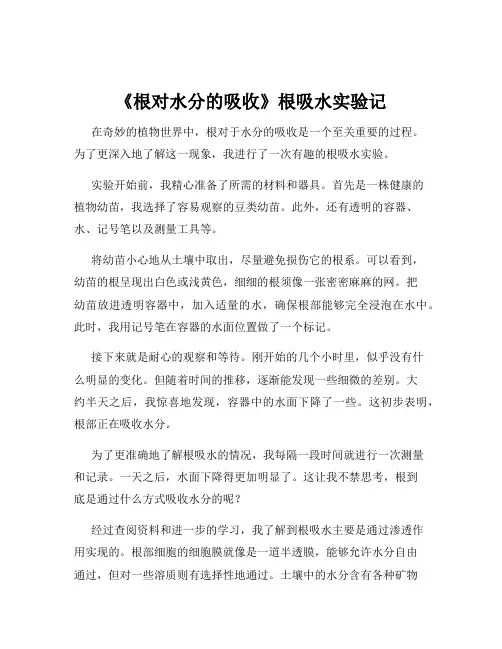 《根对水分的吸收》根吸水实验记

在奇妙的植物世界中，根对于水分的吸收是一个至关重要的过程。为了更深入地了解这一现象，我进行了一次有趣的根吸水实验。

实验开始前，我精心准备了所需的材料和器具。首先是一株健康的植物幼苗，我选择了容易观察的豆类幼苗。此外，还有透明的容器、水、记号笔以及测量工具等。

将幼苗小心地从土壤中取出，尽量避免损伤它的根系。可以看到，幼苗的根呈现出白色或浅黄色，细细的根须像一张密密麻麻的网。把幼苗放进透明容器中，加入适量的水，确保根部能够完全浸泡在水中。此时，我用记号笔在容器的水面位置做了一个标记。

接下来就是耐心的观察和等待。刚开始的几个小时里，似乎没有什么明显的变化。但随着时间的推移，逐渐能发现一些细微的差别。大约半天之后，我惊喜地发现，容器中的水面下降了一些。这初步表明，根部正在吸收水分。

为了更准确地了解根吸水的情况，我每隔一段时间就进行一次测量和记录。一天之后，水面下降得更加明显了。这让我不禁思考，根到底是通过什么方式吸收水分的呢？

经过查阅资料和进一步的学习，我了解到根吸水主要是通过渗透作用实现的。根部细胞的细胞膜就像是一道半透膜，能够允许水分自由通过，但对一些溶质则有选择性地通过。土壤中的水分含有各种矿物